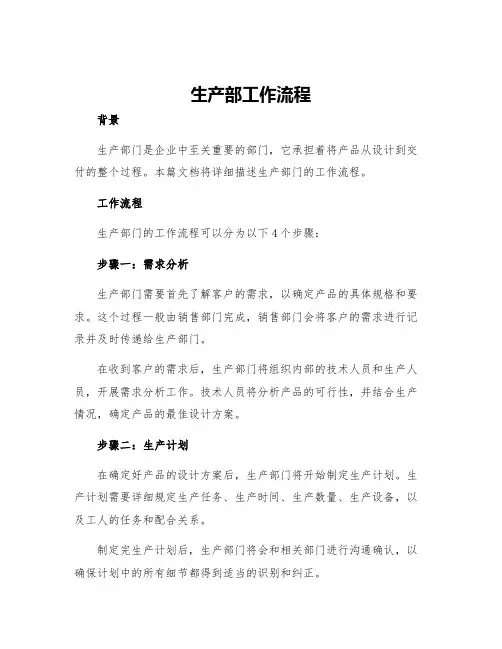 生产部工作流程

背景

生产部门是企业中至关重要的部门，它承担着将产品从设计到交付的整个过程。本篇文档将详细描述生产部门的工作流程。

工作流程

生产部门的工作流程可以分为以下4个步骤：

步骤一：需求分析

生产部门需要首先了解客户的需求，以确定产品的具体规格和要求。这个过程一般由销售部门完成，销售部门会将客户的需求进行记录并及时传递给生产部门。

在收到客户的需求后，生产部门将组织内部的技术人员和生产人员，开展需求分析工作。技术人员将分析产品的可行性，并结合生产情况，确定产品的最佳设计方案。

步骤二：生产计划

在确定好产品的设计方案后，生产部门将开始制定生产计划。生产计划需要详细规定生产任务、生产时间、生产数量、生产设备，以及工人的任务和配合关系。

制定完生产计划后，生产部门将会和相关部门进行沟通确认，以确保计划中的所有细节都得到适当的识别和纠正。